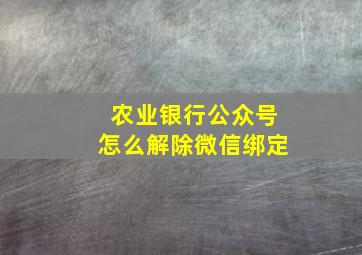 农业银行公众号
怎么解除微信绑定